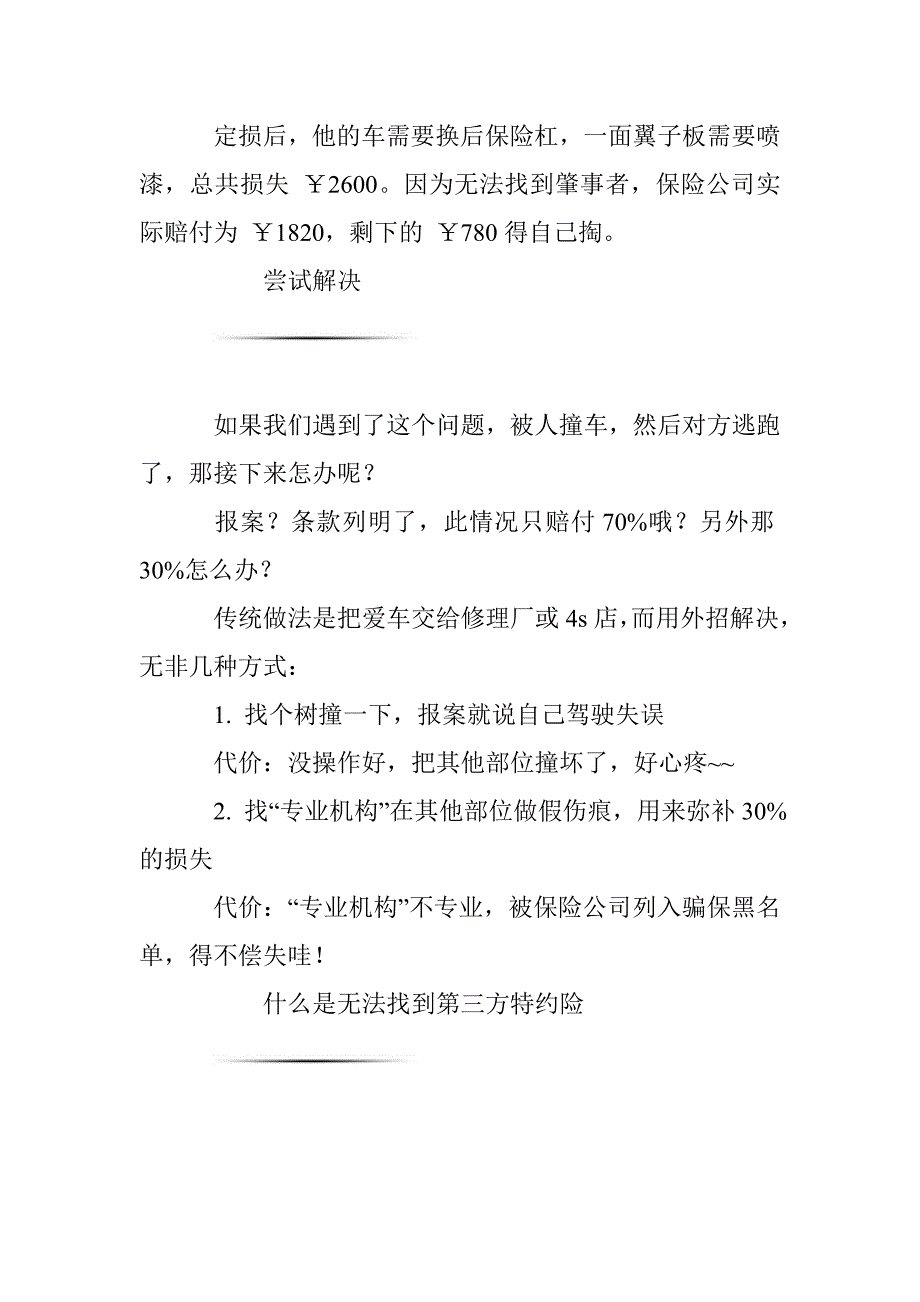 定损后，他的车需要换后保险杠，一面翼子板需要喷漆，总共损失 ￥2600。因为无法找到肇事者，保险公司实际赔付为 ￥1820，剩下的 ￥780 得自己掏。

尝试解决

如果我们遇到了这个问题，被人撞车，然后对方逃跑了，那接下来怎办呢？

报案？条款列明了，此情况只赔付 70%哦？另外那 30%怎么办？

传统做法是把爱车交给修理厂或 4s 店，而用外招解决，无非几种方式：

1. 找个树撞一下，报案就说自己驾驶失误

代价：没操作好，把其他部位撞坏了，好心疼~~

2. 找“专业机构”在其他部位做假伤痕，用来弥补 30%的损失

代价：“专业机构”不专业，被保险公司列入骗保黑名单，得不偿失哇！

什么是无法找到第三方特约险